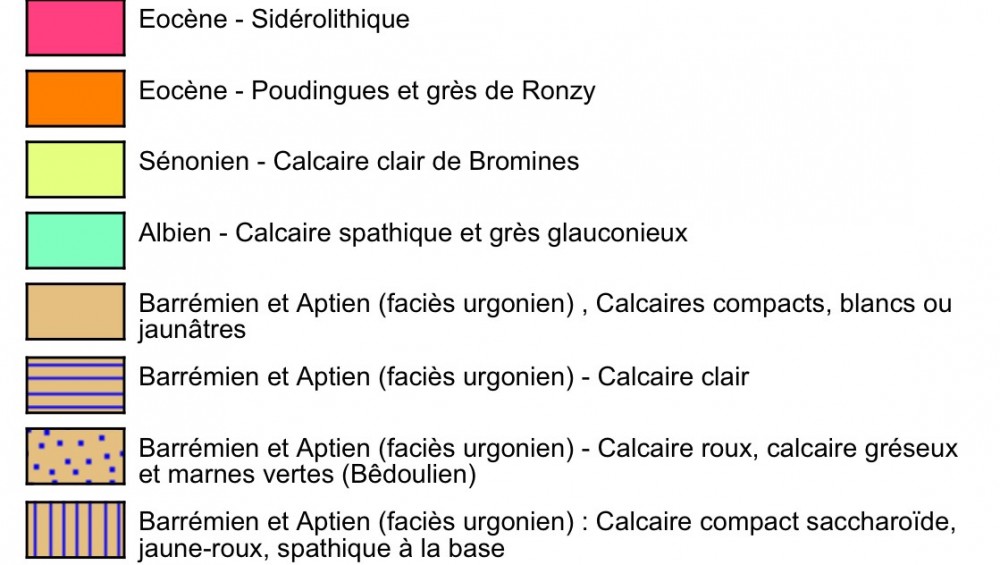 Eocène - Sidérolithique

Eocène - Poudingues et grès de Ronzy

Sénonien - Calcaire clair de Bromines

Albien - Calcaire spathique et grès glauconieux

Barrémien et Aptien (faciès urgonien) , Calcaires compacts, blancs ou jaunâtres

Barrémien et Aptien (faciès urgonien) - Calcaire clair

Barrémien et Aptien (faciès urgonien) - Calcaire roux, calcaire gréseux et marnes vertes (Bêdoulien)

Barrémien et Aptien (faciès urgonien) : Calcaire compact saccharoïde, jaune-roux, spathique à la base